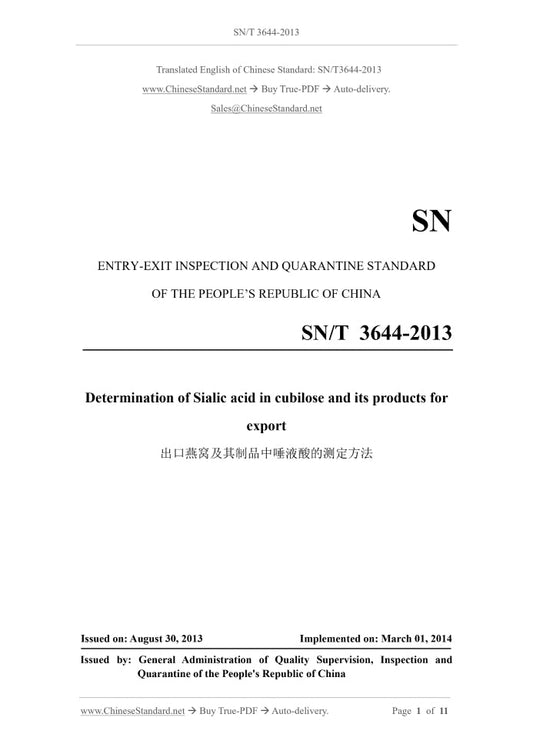 SN/T 3644-2013

Translated English of Chinese Standard: SN/T3644-2013
www.ChineseStandard.net → Buy True-PDF → Auto-delivery.
Sales@ChineseStandard.net

SN

ENTRY-EXIT INSPECTION AND QUARANTINE STANDARD
OF THE PEOPLE'S REPUBLIC OF CHINA

SN/T 3644-2013

Determination of Sialic acid in cubilose and its products for export
出口燕窝及其制品中唾液酸的测定方法

Issued on: August 30, 2013    Implemented on: March 01, 2014

Issued by: General Administration of Quality Supervision, Inspection and Quarantine of the People's Republic of China

www.ChineseStandard.net → Buy True-PDF → Auto-delivery.    Page 1 of 11